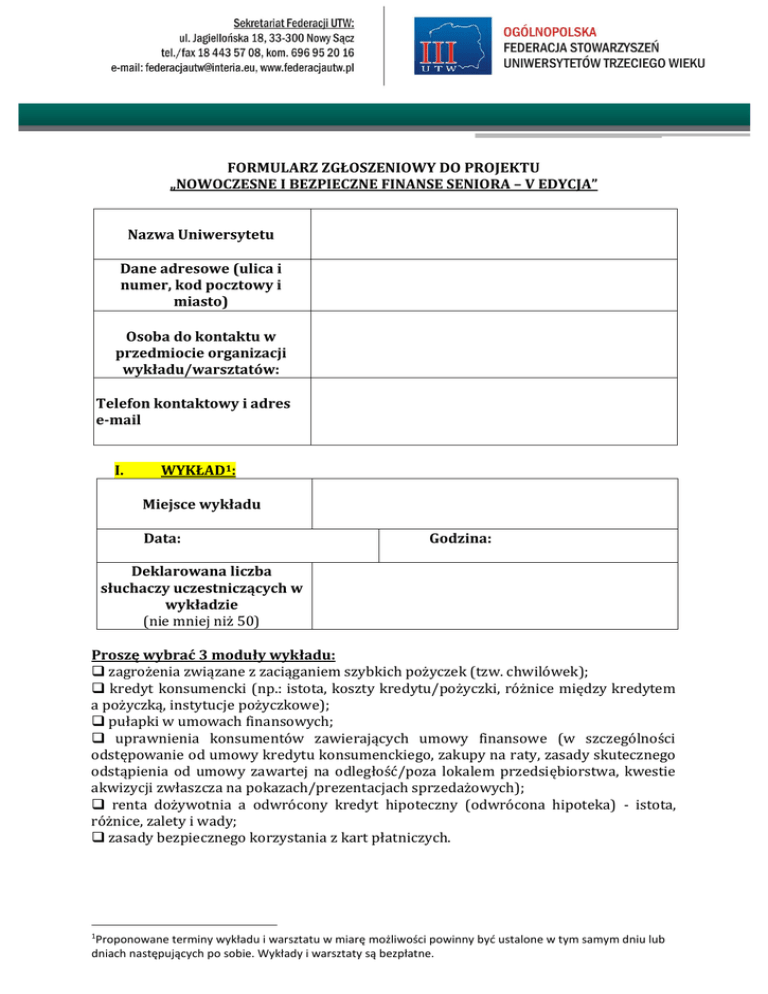 Sekretariat Federacji UTW:
ul. Jagiellońska 18, 33-300 Nowy Sącz
tel./fax 18 443 57 08, kom. 696 95 20 16
e-mail: federacjautw@interia.eu, www.federacjautw.pl

III
UTW

OGÓLNOPOLSKA
FEDERACJA STOWARZYSZEŃ
UNIWERSYTETÓW TRZECIEGO WIEKU

FORMULARZ ZGŁOSZENIOWY DO PROJEKTU
„NOWOCZESNE I BEZPIECZNE FINANSE SENIORA – V EDYCJA"

| Nazwa Uniwersytetu | |
|---|---|
| Dane adresowe (ulica i numer, kod pocztowy i miasto) | |
| Osoba do kontaktu w przedmiocie organizacji wykładu/warsztatów: | |
| Telefon kontaktowy i adres e-mail | |

I. WYKŁAD$^1$:

| Miejsce wykładu | |
|---|---|
| Data: | Godzina: |
| Deklarowana liczba słuchaczy uczestniczących w wykładzie (nie mniej niż 50) | |

Proszę wybrać 3 moduły wykładu:
❑ zagrożenia związane z zaciąganiem szybkich pożyczek (tzw. chwilówek);
❑ kredyt konsumencki (np.: istota, koszty kredytu/pożyczki, różnice między kredytem a pożyczką, instytucje pożyczkowe);
❑ pułapki w umowach finansowych;
❑ uprawnienia konsumentów zawierających umowy finansowe (w szczególności odstępowanie od umowy kredytu konsumenckiego, zakupy na raty, zasady skutecznego odstąpienia od umowy zawartej na odległość/poza lokalem przedsiębiorstwa, kwestie akwizycji zwłaszcza na pokazach/prezentacjach sprzedażowych);
❑ renta dożywotnia a odwrócony kredyt hipoteczny (odwrócona hipoteka) - istota, różnice, zalety i wady;
❑ zasady bezpiecznego korzystania z kart płatniczych.

$^1$Proponowane terminy wykładu i warsztatu w miarę możliwości powinny być ustalone w tym samym dniu lub dniach następujących po sobie. Wykłady i warsztaty są bezpłatne.